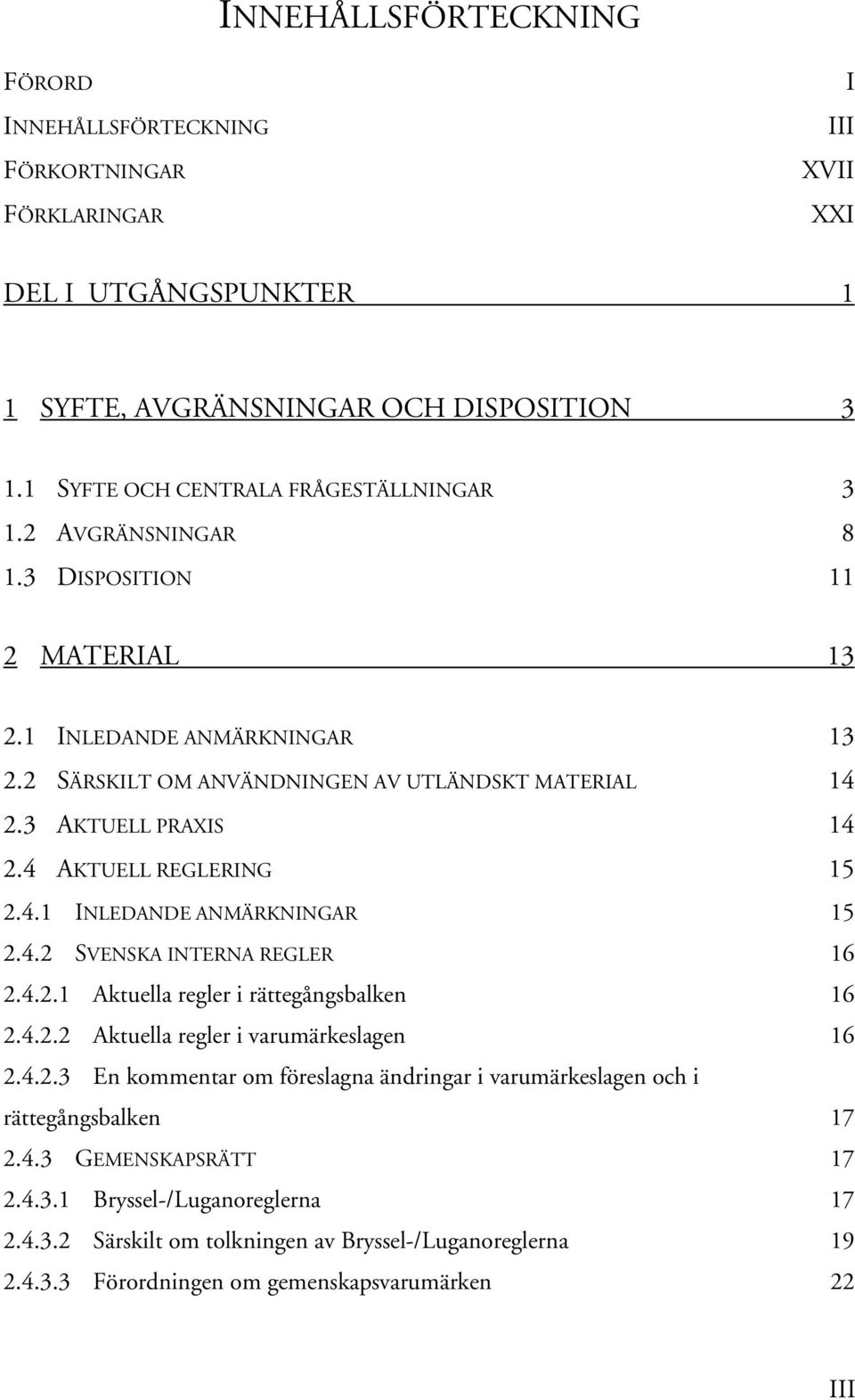 INNEHÅLLSFÖRTECKNING

FÖRORD I
INNEHÅLLSFÖRTECKNING III
FÖRKORTNINGAR XVII
FÖRKLARINGAR XXI

DEL I UTGÅNGSPUNKTER 1

1 SYFTE, AVGRÄNSNINGAR OCH DISPOSITION 3

1.1 SYFTE OCH CENTRALA FRÅGESTÄLLNINGAR 3
1.2 AVGRÄNSNINGAR 8
1.3 DISPOSITION 11

2 MATERIAL 13

2.1 INLEDANDE ANMÄRKNINGAR 13
2.2 SÄRSKILT OM ANVÄNDNINGEN AV UTLÄNDSKT MATERIAL 14
2.3 AKTUELL PRAXIS 14
2.4 AKTUELL REGLERING 15
2.4.1 INLEDANDE ANMÄRKNINGAR 15
2.4.2 SVENSKA INTERNA REGLER 16
2.4.2.1 Aktuella regler i rättegångsbalken 16
2.4.2.2 Aktuella regler i varumärkeslagen 16
2.4.2.3 En kommentar om föreslagna ändringar i varumärkeslagen och i rättegångsbalken 17
2.4.3 GEMENSKAPSRÄTT 17
2.4.3.1 Bryssel-/Luganoreglerna 17
2.4.3.2 Särskilt om tolkningen av Bryssel-/Luganoreglerna 19
2.4.3.3 Förordningen om gemenskapsvarumärken 22

III